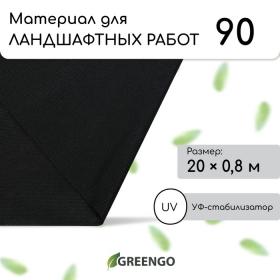 Материал для ЛАНДШАФТНЫХ РАБОТ

90

Размер:
20 × 0,8 м

UV

УФ-стабилизатор

GREENGO